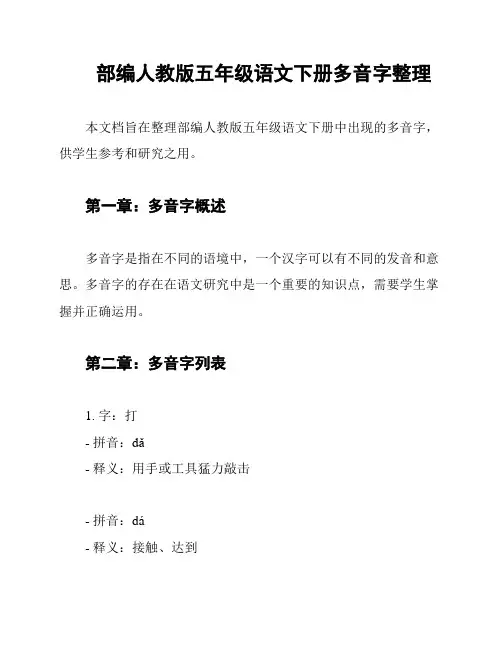 部编人教版五年级语文下册多音字整理

本文档旨在整理部编人教版五年级语文下册中出现的多音字，供学生参考和研究之用。

第一章：多音字概述

多音字是指在不同的语境中，一个汉字可以有不同的发音和意思。多音字的存在在语文研究中是一个重要的知识点，需要学生掌握并正确运用。

第二章：多音字列表

1. 字：打
- 拼音：dǎ
- 释义：用手或工具猛力敲击

- 拼音：dá
- 释义：接触、达到